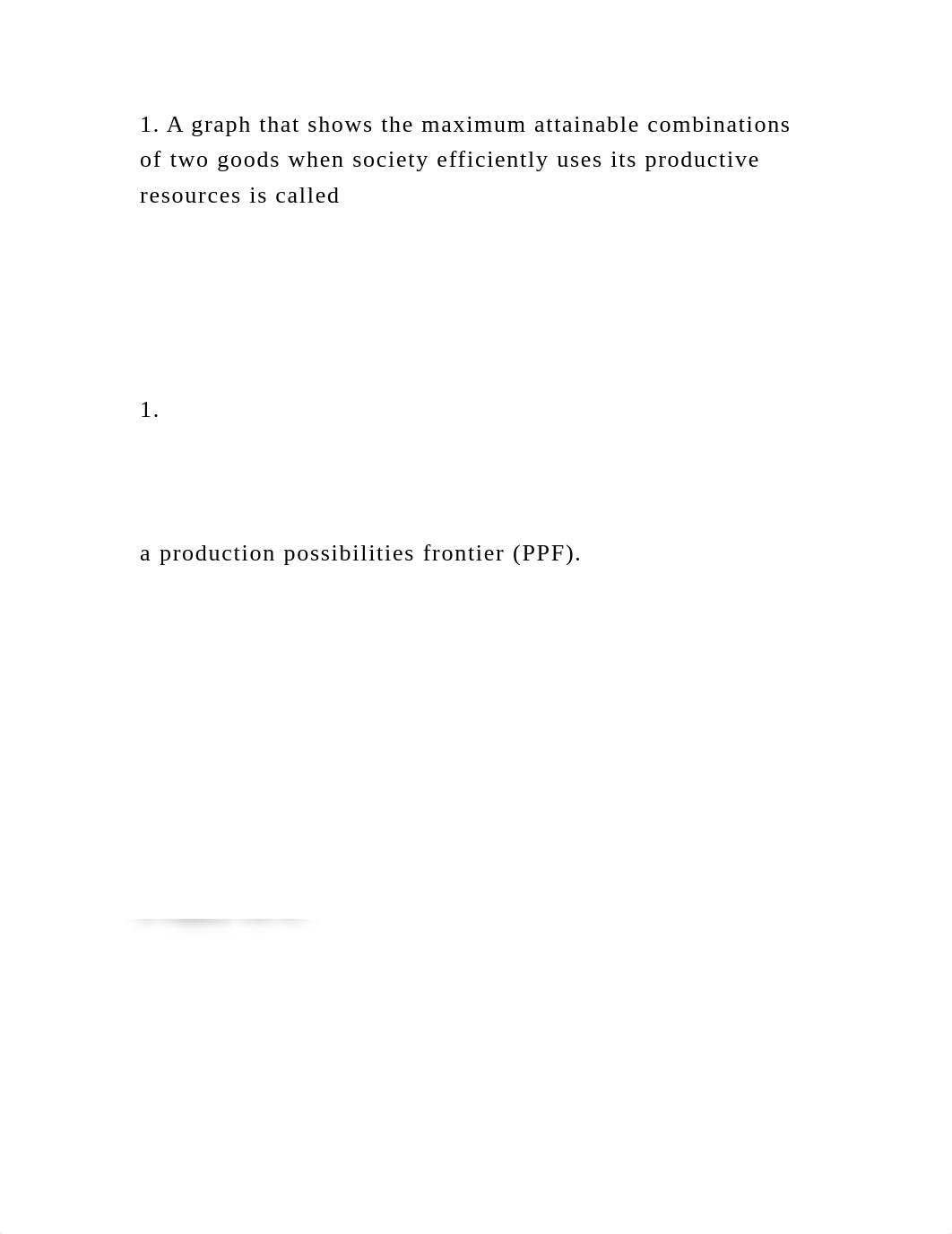 1. A graph that shows the maximum attainable combinations of two goods when society efficiently uses its productive resources is called

1.

a production possibilities frontier (PPF).